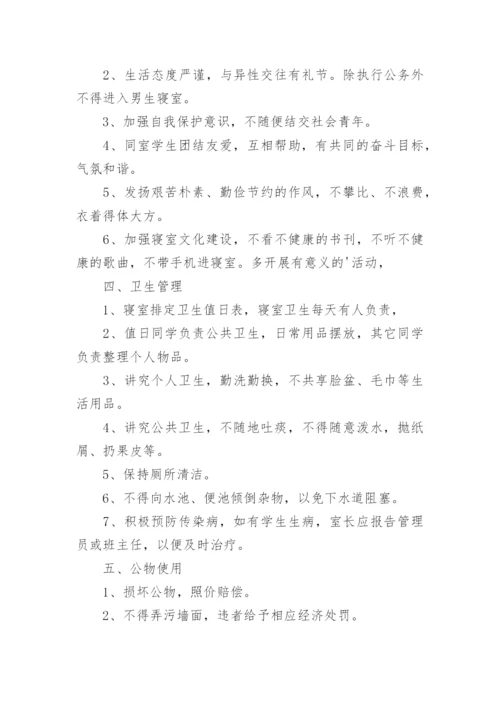 2、生活态度严谨，与异性交往有礼节。除执行公务外不得进入男生寝室。

3、加强自我保护意识，不随便结交社会青年。

4、同室学生团结友爱，互相帮助，有共同的奋斗目标，气氛和谐。

5、发扬艰苦朴素、勤俭节约的作风，不攀比、不浪费，衣着得体大方。

6、加强寝室文化建设，不看不健康的书刊，不听不健康的歌曲，不带手机进寝室。多开展有意义的'活动，

四、卫生管理

1、寝室排定卫生值日表，寝室卫生每天有人负责，

2、值日同学负责公共卫生，日常用品摆放，其它同学负责整理个人物品。

3、讲究个人卫生，勤洗勤换，不共享脸盆、毛巾等生活用品。

4、讲究公共卫生，不随地吐痰，不得随意泼水，抛纸屑、扔果皮等。

5、保持厕所清洁。

6、不得向水池、便池倾倒杂物，以免下水道阻塞。

7、积极预防传染病，如有学生生病，室长应报告管理员或班主任，以便及时治疗。

五、公物使用

1、损坏公物，照价赔偿。

2、不得弄污墙面，违者给予相应经济处罚。